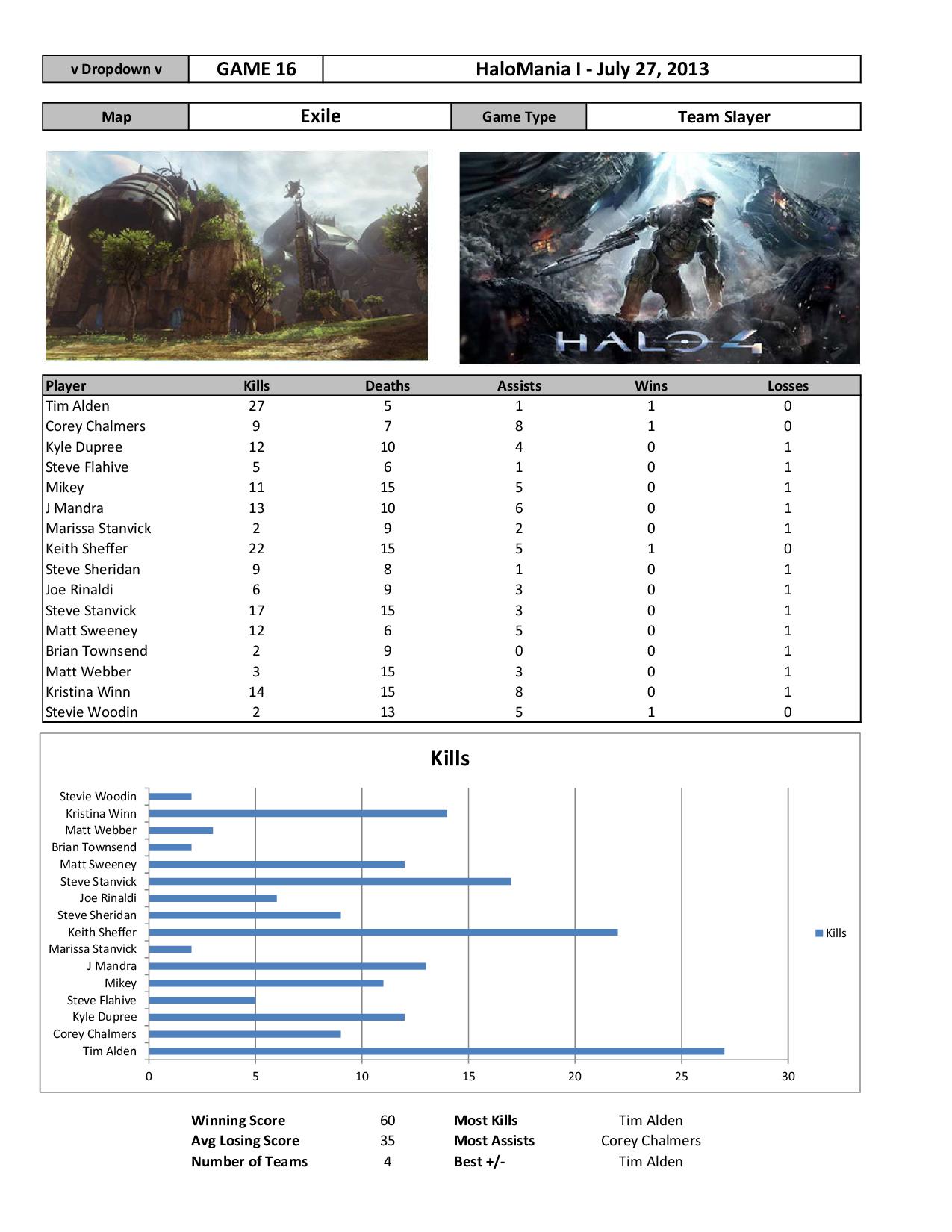 | v Dropdown v | GAME 16 | HaloMania I - July 27, 2013 |
|---|---|---|

| Map | Exile | Game Type | Team Slayer |
|---|---|---|---|

HALO 4

| Player | Kills | Deaths | Assists | Wins | Losses |
|---|---|---|---|---|---|
| Tim Alden | 27 | 5 | 1 | 1 | 0 |
| Corey Chalmers | 9 | 7 | 8 | 1 | 0 |
| Kyle Dupree | 12 | 10 | 4 | 0 | 1 |
| Steve Flahive | 5 | 6 | 1 | 0 | 1 |
| Mikey | 11 | 15 | 5 | 0 | 1 |
| J Mandra | 13 | 10 | 6 | 0 | 1 |
| Marissa Stanvick | 2 | 9 | 2 | 0 | 1 |
| Keith Sheffer | 22 | 15 | 5 | 1 | 0 |
| Steve Sheridan | 9 | 8 | 1 | 0 | 1 |
| Joe Rinaldi | 6 | 9 | 3 | 0 | 1 |
| Steve Stanvick | 17 | 15 | 3 | 0 | 1 |
| Matt Sweeney | 12 | 6 | 5 | 0 | 1 |
| Brian Townsend | 2 | 9 | 0 | 0 | 1 |
| Matt Webber | 3 | 15 | 3 | 0 | 1 |
| Kristina Winn | 14 | 15 | 8 | 0 | 1 |
| Stevie Woodin | 2 | 13 | 5 | 1 | 0 |

Kills

Stevie Woodin
Kristina Winn
Matt Webber
Brian Townsend
Matt Sweeney
Steve Stanvick
Joe Rinaldi
Steve Sheridan
Keith Sheffer
Marissa Stanvick
J Mandra
Mikey
Steve Flahive
Kyle Dupree
Corey Chalmers
Tim Alden

0 5 10 15 20 25 30

Kills

| Winning Score | 60 | Most Kills | Tim Alden |
|---|---|---|---|
| Avg Losing Score | 35 | Most Assists | Corey Chalmers |
| Number of Teams | 4 | Best +/- | Tim Alden |